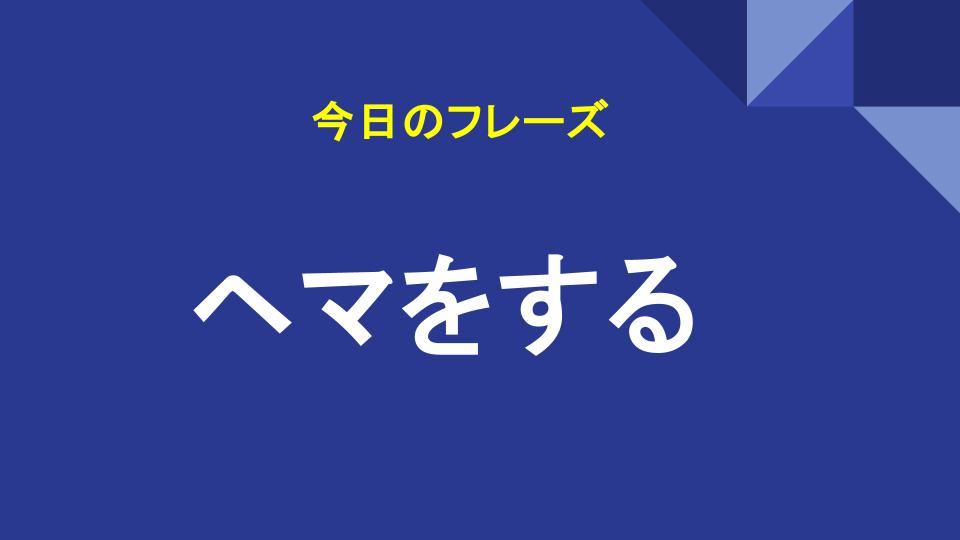 今日のフレーズ

ヘマをする